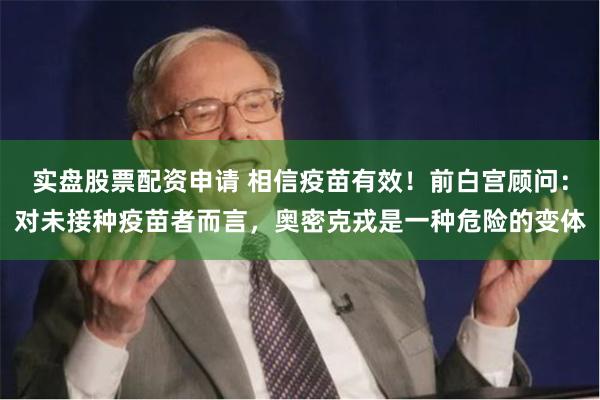 实盘股票配资申请 相信疫苗有效！前白宫顾问：对未接种疫苗者而言，奥密克戎是一种危险的变体